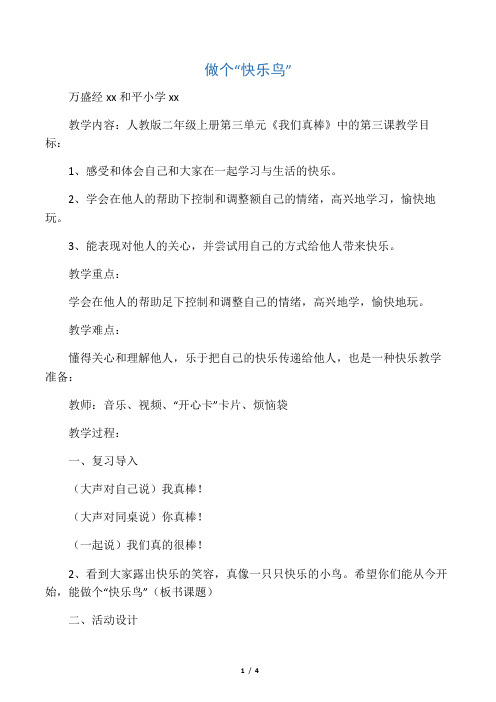 做个“快乐鸟”

万盛经 xx 和平小学 xx

教学内容：人教版二年级上册第三单元《我们真棒》中的第三课教学目标：

1、感受和体会自己和大家在一起学习与生活的快乐。

2、学会在他人的帮助下控制和调整额自己的情绪，高兴地学习，愉快地玩。

3、能表现对他人的关心，并尝试用自己的方式给他人带来快乐。

教学重点：

学会在他人的帮助足下控制和调整自己的情绪，高兴地学，愉快地玩。

教学难点：

懂得关心和理解他人，乐于把自己的快乐传递给他人，也是一种快乐教学准备：

教师：音乐、视频、“开心卡”卡片、烦恼袋

教学过程：

一、复习导入

（大声对自己说）我真棒！

（大声对同桌说）你真棒！

（一起说）我们真的很棒！

2、看到大家露出快乐的笑容，真像一只只快乐的小鸟。希望你们能从今开始，能做个“快乐鸟”（板书课题）

二、活动设计

1 / 4